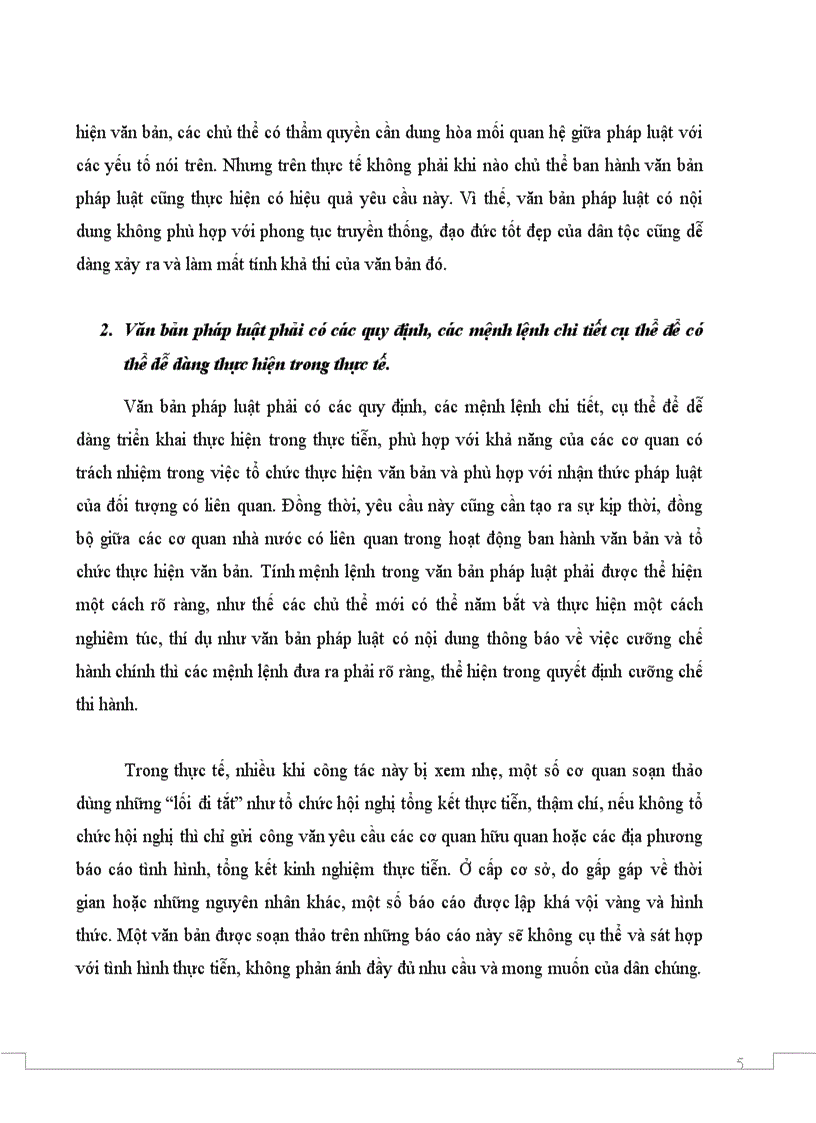 hiện văn bản, các chủ thể có thẩm quyền cần dung hòa mối quan hệ giữa pháp luật với các yếu tố nói trên. Nhưng trên thực tế không phải khi nào chủ thể ban hành văn bản pháp luật cũng thực hiện có hiệu quả yêu cầu này. Vì thế, văn bản pháp luật có nội dung không phù hợp với phong tục truyền thống, đạo đức tốt đẹp của dân tộc cũng dễ dàng xảy ra và làm mất tính khả thi của văn bản đó.

2. Văn bản pháp luật phải có các quy định, các mệnh lệnh chi tiết cụ thể để có thể dễ dàng thực hiện trong thực tế.

Văn bản pháp luật phải có các quy định, các mệnh lệnh chi tiết, cụ thể để dễ dàng triển khai thực hiện trong thực tiễn, phù hợp với khả năng của các cơ quan có trách nhiệm trong việc tổ chức thực hiện văn bản và phù hợp với nhận thức pháp luật của đối tượng có liên quan. Đồng thời, yêu cầu này cũng cần tạo ra sự kịp thời, đồng bộ giữa các cơ quan nhà nước có liên quan trong hoạt động ban hành văn bản và tổ chức thực hiện văn bản. Tính mệnh lệnh trong văn bản pháp luật phải được thể hiện một cách rõ ràng, như thế các chủ thể mới có thể nắm bắt và thực hiện một cách nghiêm túc, thí dụ như văn bản pháp luật có nội dung thông báo về việc cưỡng chế hành chính thì các mệnh lệnh đưa ra phải rõ ràng, thể hiện trong quyết định cưỡng chế thi hành.

Trong thực tế, nhiều khi công tác này bị xem nhẹ, một số cơ quan soạn thảo dùng những “lối đi tắt” như tổ chức hội nghị tổng kết thực tiễn, thậm chí, nếu không tổ chức hội nghị thì chỉ gửi công văn yêu cầu các cơ quan hữu quan hoặc các địa phương báo cáo tình hình, tổng kết kinh nghiệm thực tiễn. Ở cấp cơ sở, do gấp gáp về thời gian hoặc những nguyên nhân khác, một số báo cáo được lập khá vội vàng và hình thức. Một văn bản được soạn thảo trên những báo cáo này sẽ không cụ thể và sát hợp với tình hình thực tiễn, không phản ánh đầy đủ nhu cầu và mong muốn của dân chúng.

5